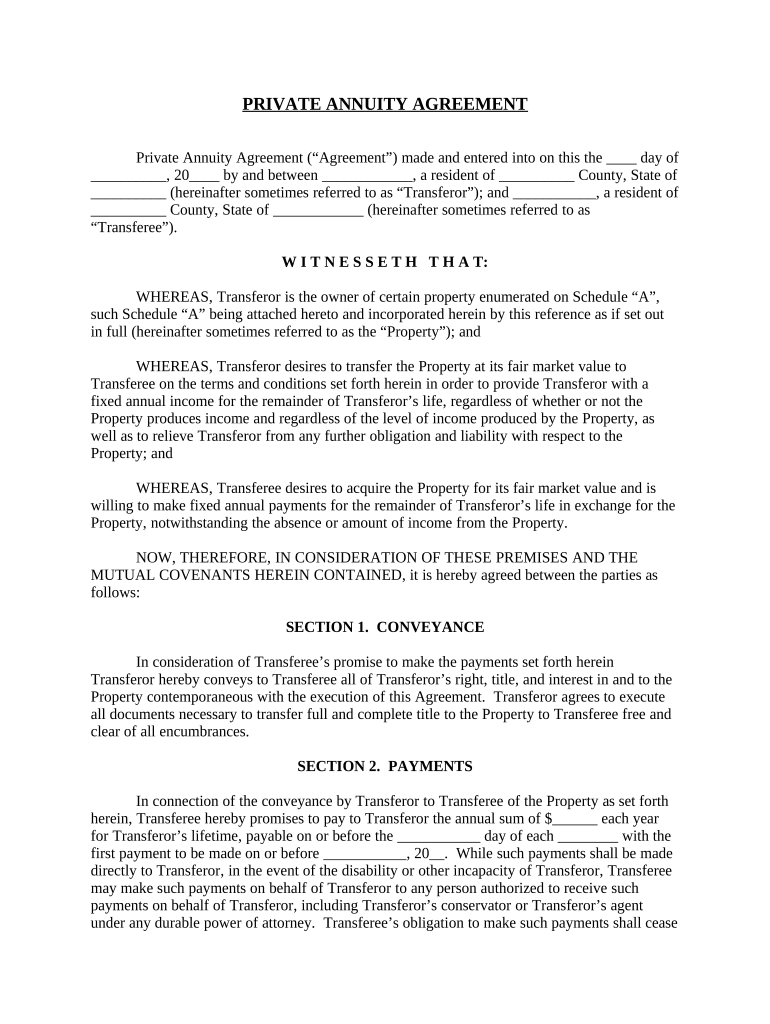 PRIVATE ANNUITY AGREEMENT

Private Annuity Agreement (“Agreement”) made and entered into on this the ____ day of __________, 20____ by and between ____________, a resident of __________ County, State of __________ (hereinafter sometimes referred to as “Transferor”); and ___________, a resident of __________ County, State of ____________ (hereinafter sometimes referred to as “Transferee”).

W I T N E S S E T H  T H A T:

WHEREAS, Transferor is the owner of certain property enumerated on Schedule “A”, such Schedule “A” being attached hereto and incorporated herein by this reference as if set out in full (hereinafter sometimes referred to as the “Property”); and

WHEREAS, Transferor desires to transfer the Property at its fair market value to Transferee on the terms and conditions set forth herein in order to provide Transferor with a fixed annual income for the remainder of Transferor’s life, regardless of whether or not the Property produces income and regardless of the level of income produced by the Property, as well as to relieve Transferor from any further obligation and liability with respect to the Property; and

WHEREAS, Transferee desires to acquire the Property for its fair market value and is willing to make fixed annual payments for the remainder of Transferor’s life in exchange for the Property, notwithstanding the absence or amount of income from the Property.

NOW, THEREFORE, IN CONSIDERATION OF THESE PREMISES AND THE MUTUAL COVENANTS HEREIN CONTAINED, it is hereby agreed between the parties as follows:

SECTION 1.  CONVEYANCE

In consideration of Transferee’s promise to make the payments set forth herein Transferor hereby conveys to Transferee all of Transferor’s right, title, and interest in and to the Property contemporaneous with the execution of this Agreement.  Transferor agrees to execute all documents necessary to transfer full and complete title to the Property to Transferee free and clear of all encumbrances.

SECTION 2.  PAYMENTS

In connection of the conveyance by Transferor to Transferee of the Property as set forth herein, Transferee hereby promises to pay to Transferor the annual sum of $______ each year for Transferor’s lifetime, payable on or before the ___________ day of each ________ with the first payment to be made on or before ___________, 20__.  While such payments shall be made directly to Transferor, in the event of the disability or other incapacity of Transferor, Transferee may make such payments on behalf of Transferor to any person authorized to receive such payments on behalf of Transferor, including Transferor’s conservator or Transferor’s agent under any durable power of attorney.  Transferee’s obligation to make such payments shall cease